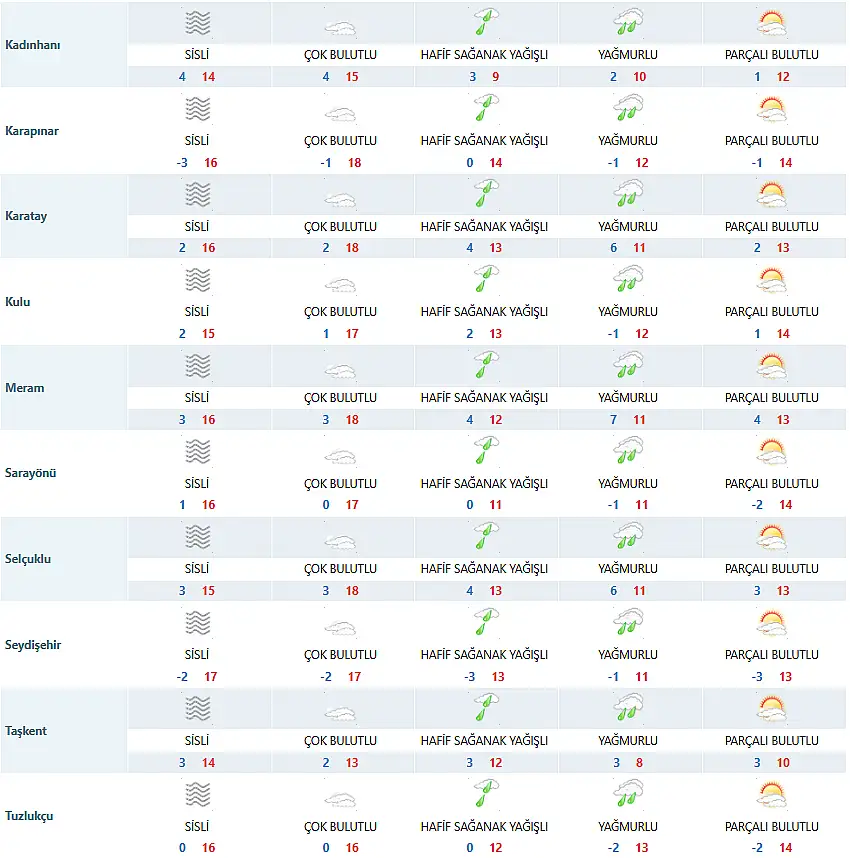 | | | | | | |
|---|---|---|---|---|---|
| Kadınhanı | SİSLİ 4 14 | ÇOK BULUTLU 4 15 | HAFİF SAĞANAK YAĞIŞLI 3 9 | YAĞMURLU 2 10 | PARÇALI BULUTLU 1 12 |
| Karapınar | SİSLİ -3 16 | ÇOK BULUTLU -1 18 | HAFİF SAĞANAK YAĞIŞLI 0 14 | YAĞMURLU -1 12 | PARÇALI BULUTLU -1 14 |
| Karatay | SİSLİ 2 16 | ÇOK BULUTLU 2 18 | HAFİF SAĞANAK YAĞIŞLI 4 13 | YAĞMURLU 6 11 | PARÇALI BULUTLU 2 13 |
| Kulu | SİSLİ 2 15 | ÇOK BULUTLU 1 17 | HAFİF SAĞANAK YAĞIŞLI 2 13 | YAĞMURLU -1 12 | PARÇALI BULUTLU 1 14 |
| Meram | SİSLİ 3 16 | ÇOK BULUTLU 3 18 | HAFİF SAĞANAK YAĞIŞLI 4 12 | YAĞMURLU 7 11 | PARÇALI BULUTLU 4 13 |
| Sarayönü | SİSLİ 1 16 | ÇOK BULUTLU 0 17 | HAFİF SAĞANAK YAĞIŞLI 0 11 | YAĞMURLU -1 11 | PARÇALI BULUTLU -2 14 |
| Selçuklu | SİSLİ 3 15 | ÇOK BULUTLU 3 18 | HAFİF SAĞANAK YAĞIŞLI 4 13 | YAĞMURLU 6 11 | PARÇALI BULUTLU 3 13 |
| Seydişehir | SİSLİ -2 17 | ÇOK BULUTLU -2 17 | HAFİF SAĞANAK YAĞIŞLI -3 13 | YAĞMURLU -1 11 | PARÇALI BULUTLU -3 13 |
| Taşkent | SİSLİ 3 14 | ÇOK BULUTLU 2 13 | HAFİF SAĞANAK YAĞIŞLI 3 12 | YAĞMURLU 3 8 | PARÇALI BULUTLU 3 10 |
| Tuzlukçu | SİSLİ 0 16 | ÇOK BULUTLU 0 16 | HAFİF SAĞANAK YAĞIŞLI 0 12 | YAĞMURLU -2 13 | PARÇALI BULUTLU -2 14 |